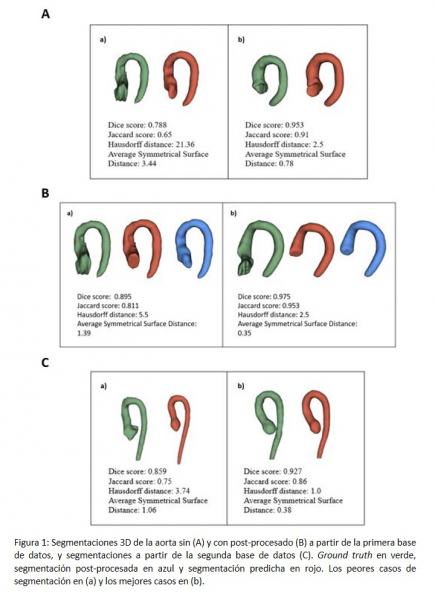 A

a)

Dice score: 0.788
Jaccard score: 0.65
Hausdorff distance: 21.36
Average Symmetrical Surface Distance: 3.44

b)

Dice score: 0.953
Jaccard score: 0.91
Hausdorff distance: 2.5
Average Symmetrical Surface Distance: 0.78

B

a)

Dice score: 0.895
Jaccard score: 0.811
Hausdorff distance: 5.5
Average Symmetrical Surface Distance: 1.39

b)

Dice score: 0.975
Jaccard score: 0.953
Hausdorff distance: 2.5
Average Symmetrical Surface Distance: 0.35

C

a)

Dice score: 0.859
Jaccard score: 0.75
Hausdorff distance: 3.74
Average Symmetrical Surface Distance: 1.06

b)

Dice score: 0.927
Jaccard score: 0.86
Hausdorff distance: 1.0
Average Symmetrical Surface Distance: 0.38

Figura 1: Segmentaciones 3D de la aorta sin (A) y con post-procesado (B) a partir de la primera base de datos, y segmentaciones a partir de la segunda base de datos (C). Ground truth en verde, segmentación post-procesada en azul y segmentación predicha en rojo. Los peores casos de segmentación en (a) y los mejores casos en (b).